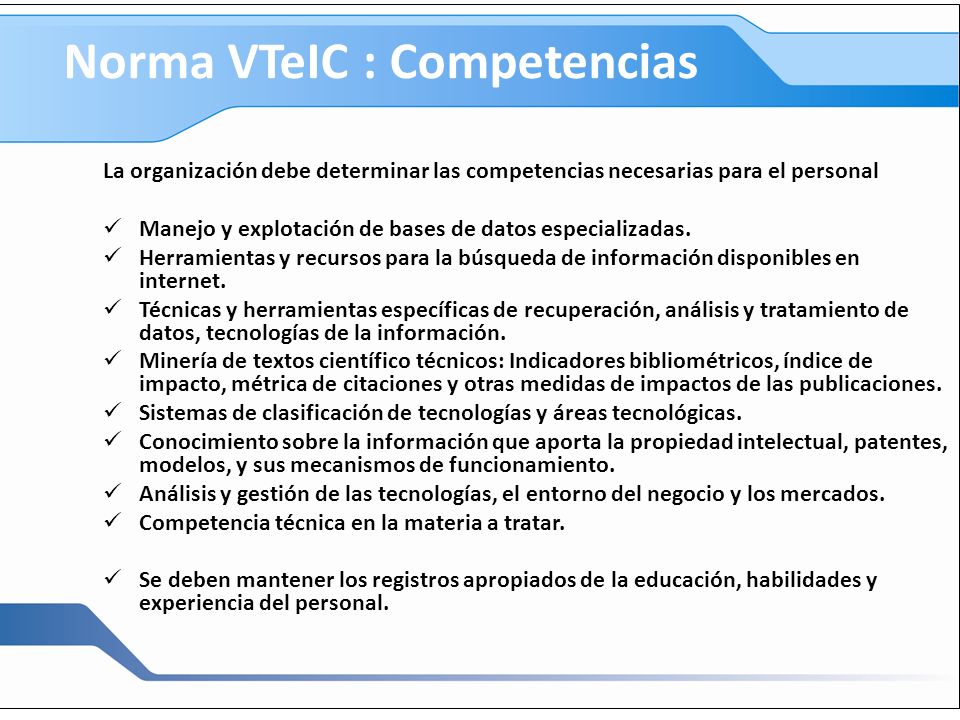 Norma VTeIC : Competencias

La organización debe determinar las competencias necesarias para el personal

✓ Manejo y explotación de bases de datos especializadas.
✓ Herramientas y recursos para la búsqueda de información disponibles en internet.
✓ Técnicas y herramientas específicas de recuperación, análisis y tratamiento de datos, tecnologías de la información.
✓ Minería de textos científico técnicos: Indicadores bibliométricos, índice de impacto, métrica de citaciones y otras medidas de impactos de las publicaciones.
✓ Sistemas de clasificación de tecnologías y áreas tecnológicas.
✓ Conocimiento sobre la información que aporta la propiedad intelectual, patentes, modelos, y sus mecanismos de funcionamiento.
✓ Análisis y gestión de las tecnologías, el entorno del negocio y los mercados.
✓ Competencia técnica en la materia a tratar.

✓ Se deben mantener los registros apropiados de la educación, habilidades y experiencia del personal.